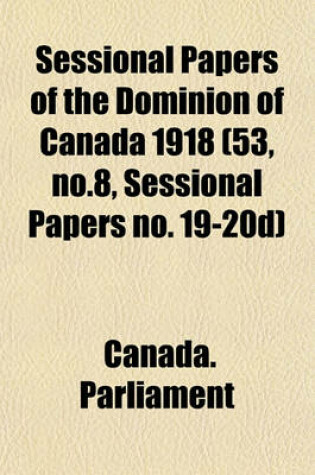 Sessional Papers of the Dominion of Canada 1918 (53, no.8, Sessional Papers no. 19-20d)

Canada. Parliament